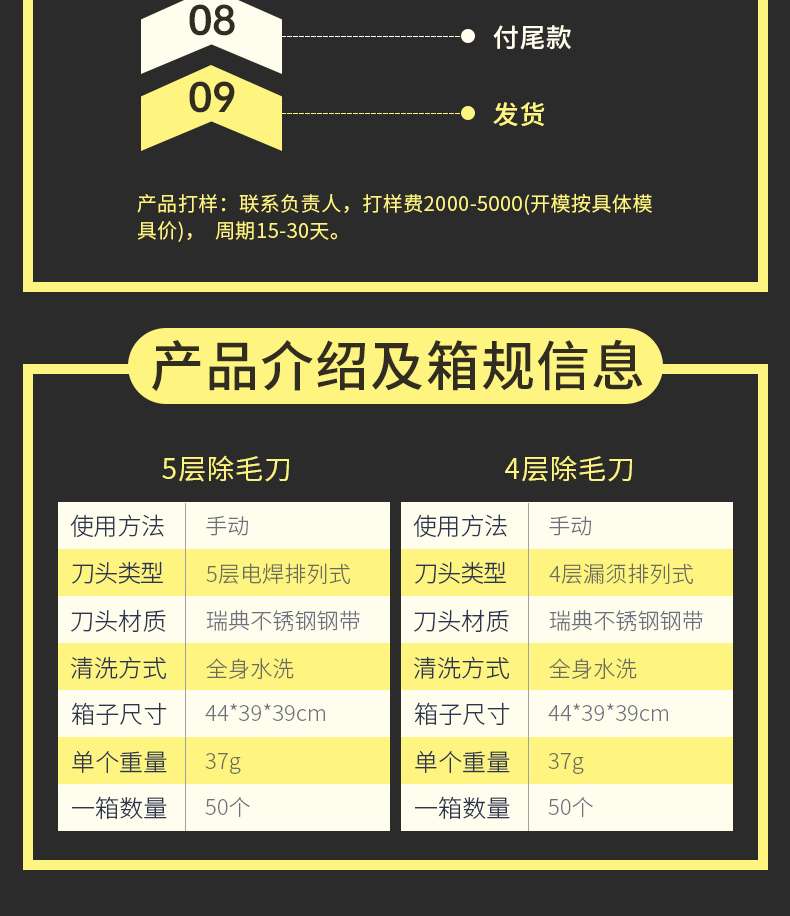 08

付尾款

09

发货

产品打样：联系负责人，打样费2000-5000(开模按具体模具价)， 周期15-30天。

产品介绍及箱规信息

5层除毛刀

| 使用方法 | 手动 |
|---|---|
| 刀头类型 | 5层电焊排列式 |
| 刀头材质 | 瑞典不锈钢钢带 |
| 清洗方式 | 全身水洗 |
| 箱子尺寸 | 44*39*39cm |
| 单个重量 | 37g |
| 一箱数量 | 50个 |

4层除毛刀

| 使用方法 | 手动 |
|---|---|
| 刀头类型 | 4层漏须排列式 |
| 刀头材质 | 瑞典不锈钢钢带 |
| 清洗方式 | 全身水洗 |
| 箱子尺寸 | 44*39*39cm |
| 单个重量 | 37g |
| 一箱数量 | 50个 |